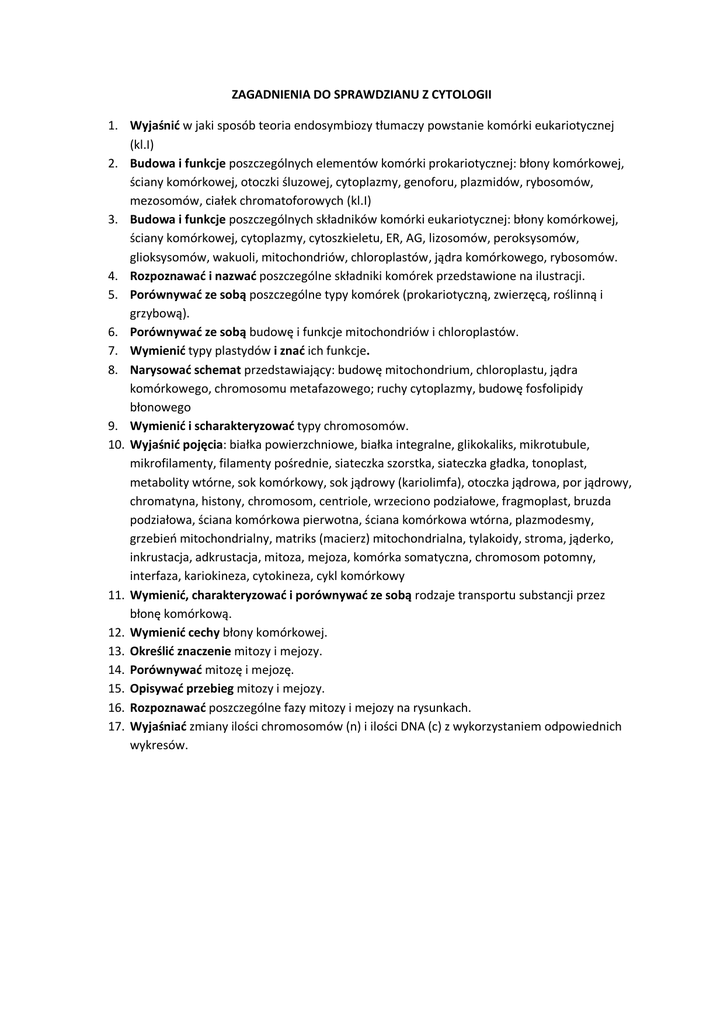 ZAGADNIENIA DO SPRAWDZIANU Z CYTOLOGII

1. Wyjaśnić w jaki sposób teoria endosymbiozy tłumaczy powstanie komórki eukariotycznej (kl.I)
2. Budowa i funkcje poszczególnych elementów komórki prokariotycznej: błony komórkowej, ściany komórkowej, otoczki śluzowej, cytoplazmy, genoforu, plazmidów, rybosomów, mezosomów, ciałek chromatoforowych (kl.I)
3. Budowa i funkcje poszczególnych składników komórki eukariotycznej: błony komórkowej, ściany komórkowej, cytoplazmy, cytoszkieletu, ER, AG, lizosomów, peroksysomów, glioksysomów, wakuoli, mitochondriów, chloroplastów, jądra komórkowego, rybosomów.
4. Rozpoznawać i nazwać poszczególne składniki komórek przedstawione na ilustracji.
5. Porównywać ze sobą poszczególne typy komórek (prokariotyczną, zwierzęcą, roślinną i grzybową).
6. Porównywać ze sobą budowę i funkcje mitochondriów i chloroplastów.
7. Wymienić typy plastydów i znać ich funkcje.
8. Narysować schemat przedstawiający: budowę mitochondrium, chloroplastu, jądra komórkowego, chromosomu metafazowego; ruchy cytoplazmy, budowę fosfolipidy błonowego
9. Wymienić i scharakteryzować typy chromosomów.
10. Wyjaśnić pojęcia: białka powierzchniowe, białka integralne, glikokaliks, mikrotubule, mikrofilamenty, filamenty pośrednie, siateczka szorstka, siateczka gładka, tonoplast, metabolity wtórne, sok komórkowy, sok jądrowy (kariolimfa), otoczka jądrowa, por jądrowy, chromatyna, histony, chromosom, centriole, wrzeciono podziałowe, fragmoplast, bruzda podziałowa, ściana komórkowa pierwotna, ściana komórkowa wtórna, plazmodesmy, grzebień mitochondrialny, matriks (macierz) mitochondrialna, tylakoidy, stroma, jąderko, inkrustacja, adkrustacja, mitoza, mejoza, komórka somatyczna, chromosom potomny, interfaza, kariokineza, cytokineza, cykl komórkowy
11. Wymienić, charakteryzować i porównywać ze sobą rodzaje transportu substancji przez błonę komórkową.
12. Wymienić cechy błony komórkowej.
13. Określić znaczenie mitozy i mejozy.
14. Porównywać mitozę i mejozę.
15. Opisywać przebieg mitozy i mejozy.
16. Rozpoznawać poszczególne fazy mitozy i mejozy na rysunkach.
17. Wyjaśniać zmiany ilości chromosomów (n) i ilości DNA (c) z wykorzystaniem odpowiednich wykresów.